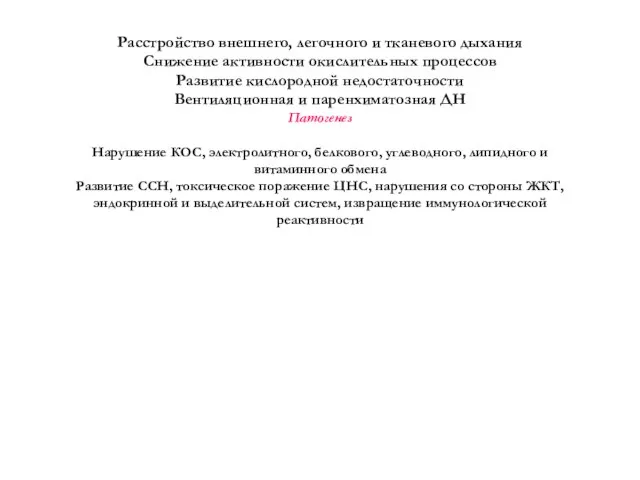 Расстройство внешнего, легочного и тканевого дыхания
Снижение активности окислительных процессов
Развитие кислородной недостаточности
Вентиляционная и паренхиматозная ДН
Патогенез

Нарушение КОС, электролитного, белкового, углеводного, липидного и витаминного обмена
Развитие ССН, токсическое поражение ЦНС, нарушения со стороны ЖКТ, эндокринной и выделительной систем, извращение иммунологической реактивности